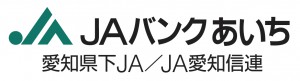 JAバンクあいち
愛知県下JA／JA愛知信連